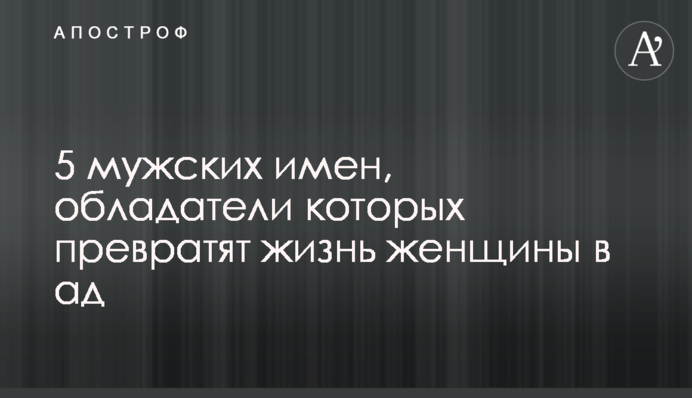 АПОСТРОФ

A'

5 мужских имен, обладатели которых превратят жизнь женщины в ад